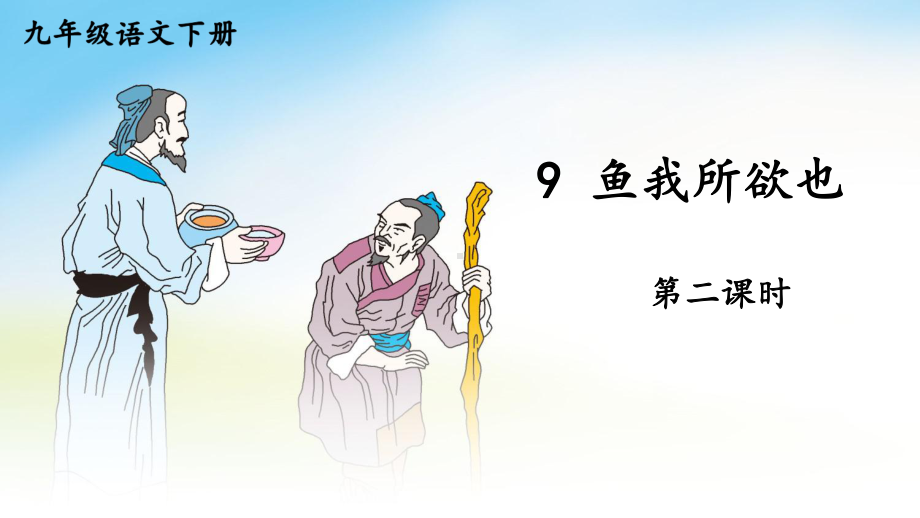 九年级语文下册

9 鱼我所欲也

第二课时